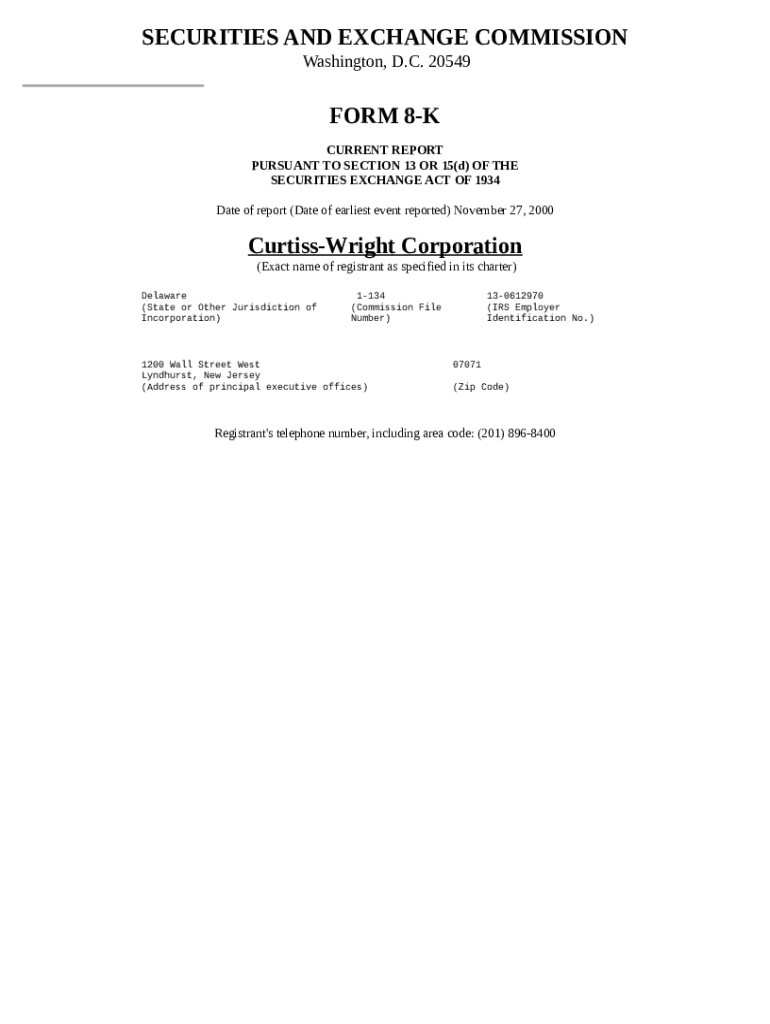 SECURITIES AND EXCHANGE COMMISSION
Washington, D.C. 20549

FORM 8-K

CURRENT REPORT
PURSUANT TO SECTION 13 OR 15(d) OF THE
SECURITIES EXCHANGE ACT OF 1934

Date of report (Date of earliest event reported) November 27, 2000

Curtiss-Wright Corporation
(Exact name of registrant as specified in its charter)

Delaware
(State or Other Jurisdiction of Incorporation)

1-134
(Commission File Number)

13-0612970
(IRS Employer Identification No.)

1200 Wall Street West
Lyndhurst, New Jersey
(Address of principal executive offices)

07071
(Zip Code)

Registrant's telephone number, including area code: (201) 896-8400